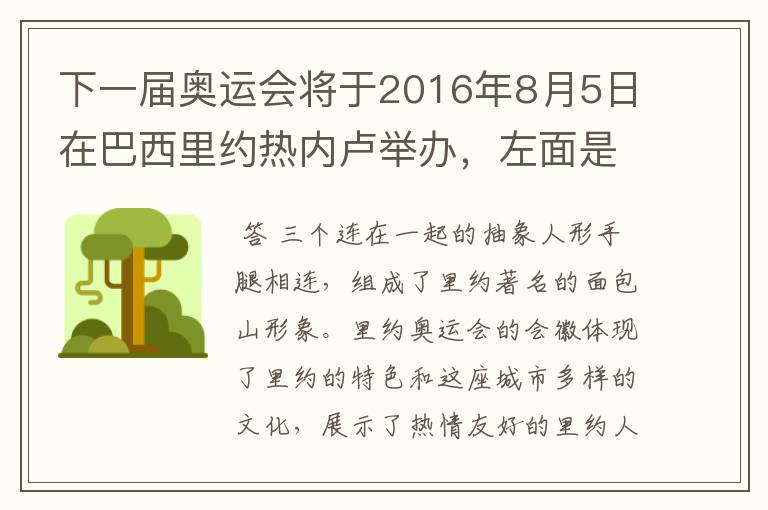 下一届奥运会将于2016年8月5日在巴西里约热内卢举办，左面是

答 三个连在一起的抽象人形手腿相连，组成了里约著名的面包山形象。里约奥运会的会徽体现了里约的特色和这座城市多样的文化，展示了热情友好的里约人